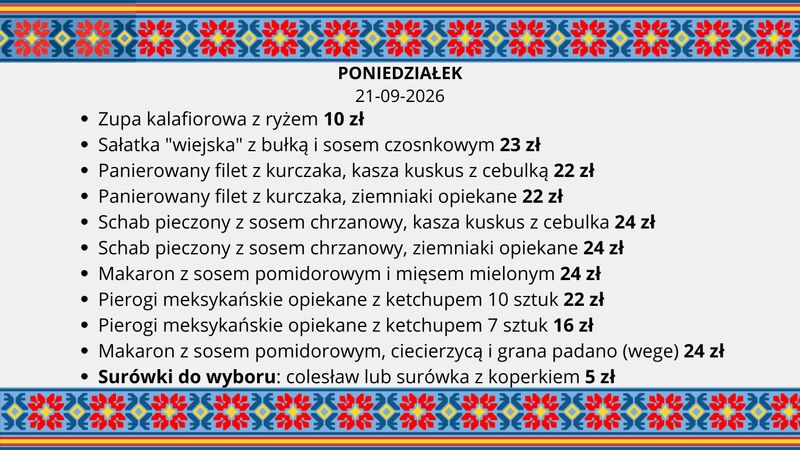 PONIEDZIAŁEK
21-09-2026

• Zupa kalafiorowa z ryżem 10 zł
• Sałatka "wiejska" z bułką i sosem czosnkowym 23 zł
• Panierowany filet z kurczaka, kasza kuskus z cebulką 22 zł
• Panierowany filet z kurczaka, ziemniaki opiekane 22 zł
• Schab pieczony z sosem chrzanowy, kasza kuskus z cebulka 24 zł
• Schab pieczony z sosem chrzanowy, ziemniaki opiekane 24 zł
• Makaron z sosem pomidorowym i mięsem mielonym 24 zł
• Pierogi meksykańskie opiekane z ketchupem 10 sztuk 22 zł
• Pierogi meksykańskie opiekane z ketchupem 7 sztuk 16 zł
• Makaron z sosem pomidorowym, ciecierzycą i grana padano (wege) 24 zł
• Surówki do wyboru: colesław lub surówka z koperkiem 5 zł